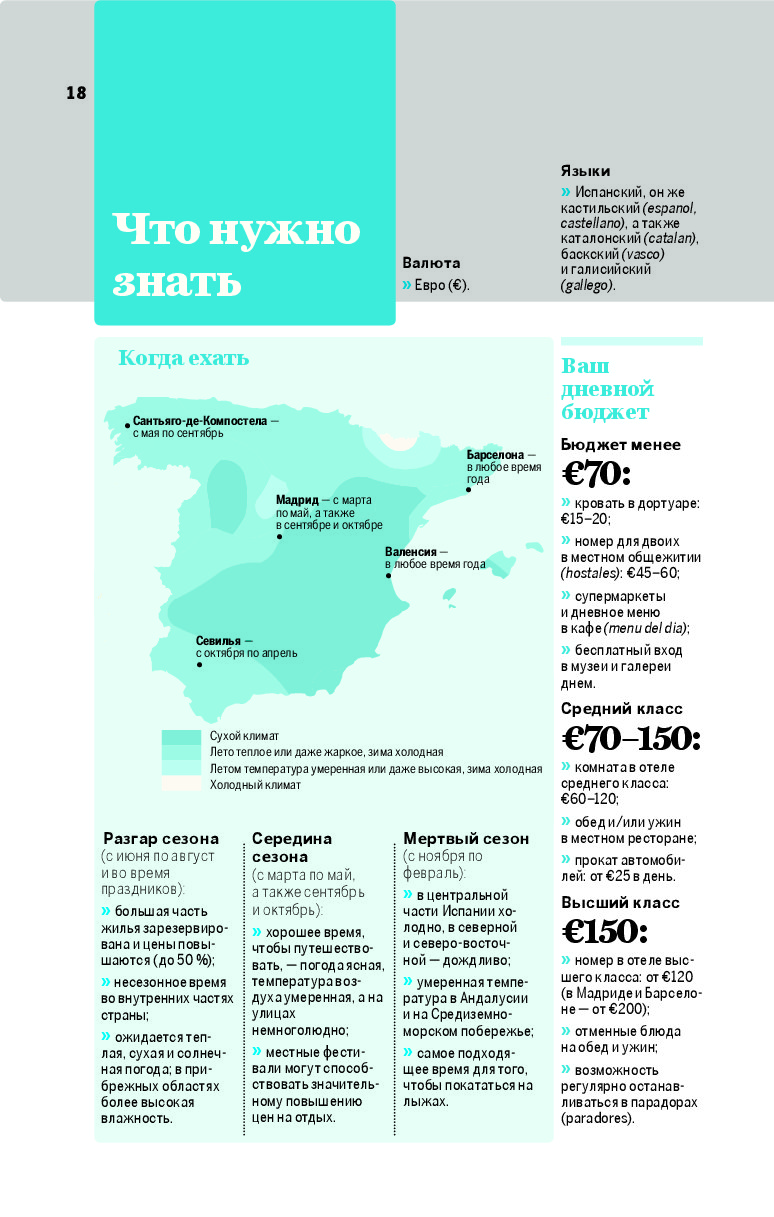 18

Что нужно знать

Валюта
» Евро (€).

Языки
» Испанский, он же кастильский (espanol, castellano), а также каталонский (catalan), баскский (vasco) и галисийский (gallego).

Когда ехать

Сантьяго-де-Компостела — с мая по сентябрь

Барселона — в любое время года

Мадрид — с марта по май, а также в сентябре и октябре

Валенсия — в любое время года

Севилья — с октября по апрель

Сухой климат
Лето теплое или даже жаркое, зима холодная
Летом температура умеренная или даже высокая, зима холодная
Холодный климат

Разгар сезона
(с июня по август и во время праздников):
» большая часть жилья зарезервирована и цены повышаются (до 50 %);
» несезонное время во внутренних частях страны;
» ожидается теплая, сухая и солнечная погода; в прибрежных областях более высокая влажность.

Середина сезона
(с марта по май, а также сентябрь и октябрь):
» хорошее время, чтобы путешествовать, — погода ясная, температура воздуха умеренная, а на улицах немноголюдно;
» местные фестивали могут способствовать значительному повышению цен на отдых.

Мертвый сезон
(с ноября по февраль):
» в центральной части Испании холодно, в северной и северо-восточной — дождливо;
» умеренная температура в Андалусии и на Средиземноморском побережье;
» самое подходящее время для того, чтобы покататься на лыжах.

Ваш дневной бюджет

Бюджет менее
€70:
» кровать в дортуаре: €15–20;
» номер для двоих в местном общежитии (hostales): €45–60;
» супермаркеты и дневное меню в кафе (menu del dia);
» бесплатный вход в музеи и галереи днем.

Средний класс
€70–150:
» комната в отеле среднего класса: €60–120;
» обед и/или ужин в местном ресторане;
» прокат автомобилей: от €25 в день.

Высший класс
€150:
» номер в отеле высшего класса: от €120 (в Мадриде и Барселоне — от €200);
» отменные блюда на обед и ужин;
» возможность регулярно останавливаться в парадорах (paradores).